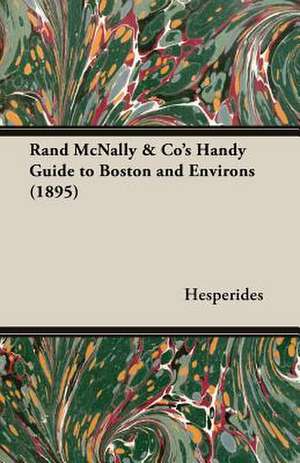 Rand McNally & Co's Handy Guide to Boston and Environs (1895)

Hesperides